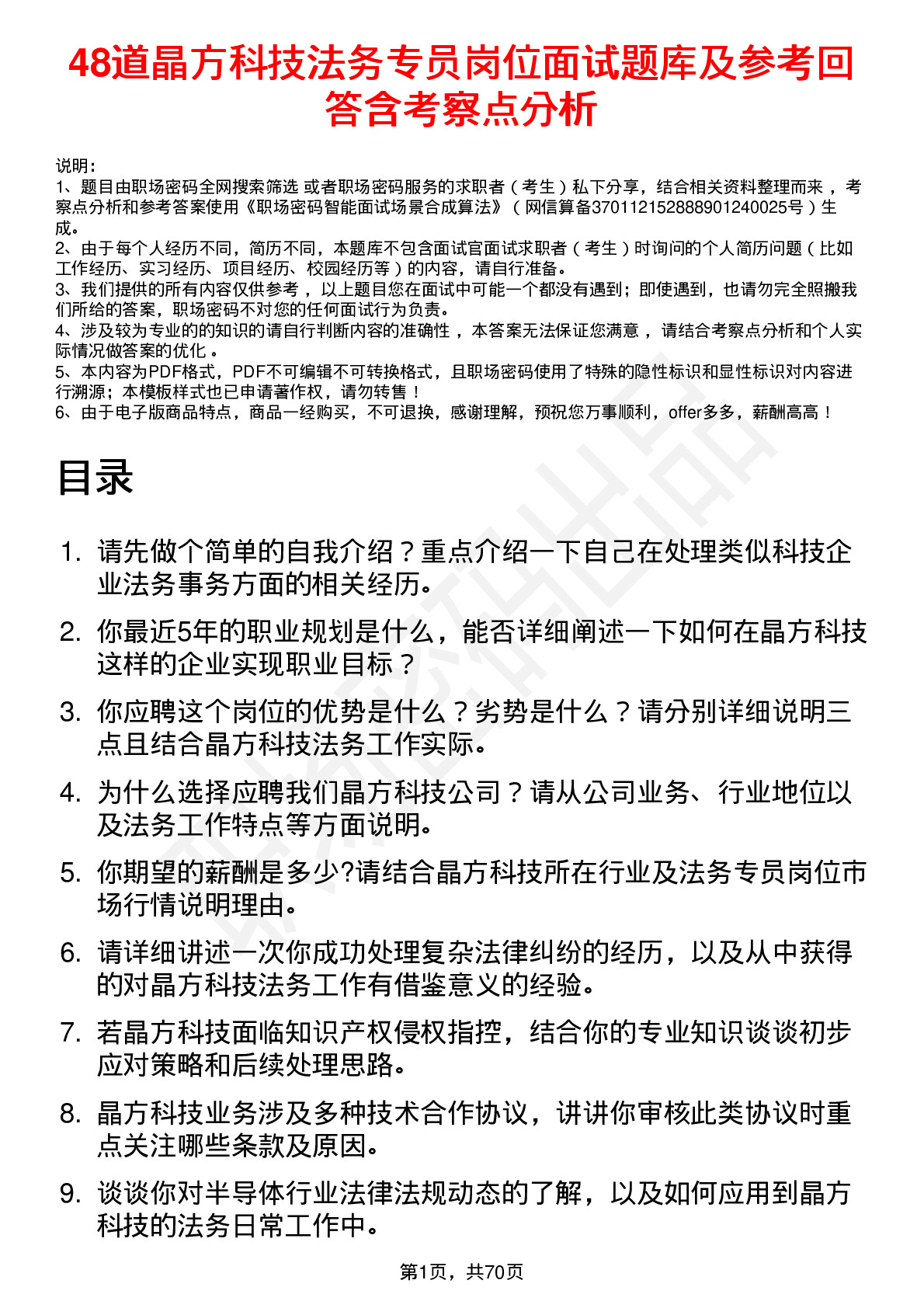 48道晶方科技法务专员岗位面试题库及参考回答含考察点分析

说明：
1、题目由职场密码全网搜索筛选 或者职场密码服务的求职者（考生）私下分享，结合相关资料整理而来，考察点分析和参考答案使用《职场密码智能面试场景合成算法》（网信算备370112152888901240025号）生成。
2、由于每个人经历不同，简历不同，本题库不包含面试官面试求职者（考生）时询问的个人简历问题（比如工作经历、实习经历、项目经历、校园经历等）的内容，请自行准备。
3、我们提供的所有内容仅供参考，以上题目您在面试中可能一个都没有遇到；即使遇到，也请勿完全照搬我们所给的答案，职场密码不对您的任何面试行为负责。
4、涉及较为专业的的知识的请自行判断内容的准确性，本答案无法保证您满意，请结合考察点分析和个人实际情况做答案的优化。
5、本内容为PDF格式，PDF不可编辑不可转换格式，且职场密码使用了特殊的隐性标识和显性标识对内容进行溯源；本模板样式也已申请著作权，请勿转售！
6、由于电子版商品特点，商品一经购买，不可退换，感谢理解，预祝您万事顺利，offer多多，薪酬高高！

目录

1. 请先做个简单的自我介绍？重点介绍一下自己在处理类似科技企业法务事务方面的相关经历。
2. 你最近5年的职业规划是什么，能否详细阐述一下如何在晶方科技这样的企业实现职业目标？
3. 你应聘这个岗位的优势是什么？劣势是什么？请分别详细说明三点且结合晶方科技法务工作实际。
4. 为什么选择应聘我们晶方科技公司？请从公司业务、行业地位以及法务工作特点等方面说明。
5. 你期望的薪酬是多少?请结合晶方科技所在行业及法务专员岗位市场行情说明理由。
6. 请详细讲述一次你成功处理复杂法律纠纷的经历，以及从中获得的对晶方科技法务工作有借鉴意义的经验。
7. 若晶方科技面临知识产权侵权指控，结合你的专业知识谈谈初步应对策略和后续处理思路。
8. 晶方科技业务涉及多种技术合作协议，讲讲你审核此类协议时重点关注哪些条款及原因。
9. 谈谈你对半导体行业法律法规动态的了解，以及如何应用到晶方科技的法务日常工作中。

第1页，共70页